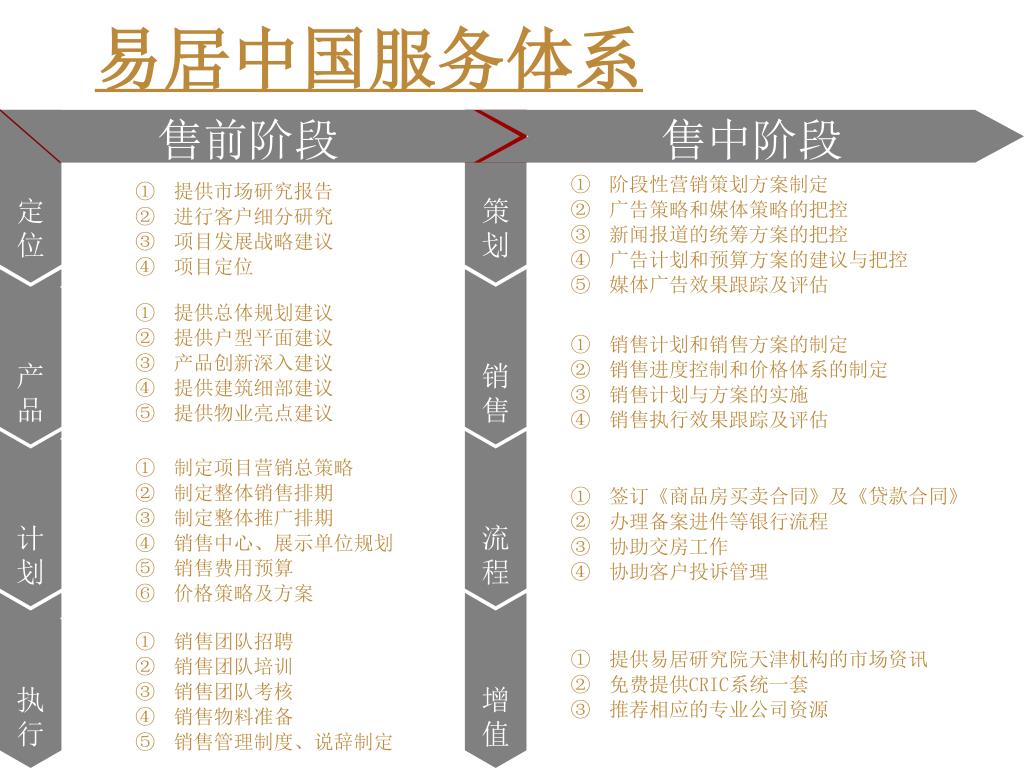 易居中国服务体系

售前阶段

定位
① 提供市场研究报告
② 进行客户细分研究
③ 项目发展战略建议
④ 项目定位

产品
① 提供总体规划建议
② 提供户型平面建议
③ 产品创新深入建议
④ 提供建筑细部建议
⑤ 提供物业亮点建议

计划
① 制定项目营销总策略
② 制定整体销售排期
③ 制定整体推广排期
④ 销售中心、展示单位规划
⑤ 销售费用预算
⑥ 价格策略及方案

执行
① 销售团队招聘
② 销售团队培训
③ 销售团队考核
④ 销售物料准备
⑤ 销售管理制度、说辞制定

售中阶段

策划
① 阶段性营销策划方案制定
② 广告策略和媒体策略的把控
③ 新闻报道的统筹方案的把控
④ 广告计划和预算方案的建议与把控
⑤ 媒体广告效果跟踪及评估

销售
① 销售计划和销售方案的制定
② 销售进度控制和价格体系的制定
③ 销售计划与方案的实施
④ 销售执行效果跟踪及评估

流程
① 签订《商品房买卖合同》及《贷款合同》
② 办理备案进件等银行流程
③ 协助交房工作
④ 协助客户投诉管理

增值
① 提供易居研究院天津机构的市场资讯
② 免费提供CRIC系统一套
③ 推荐相应的专业公司资源